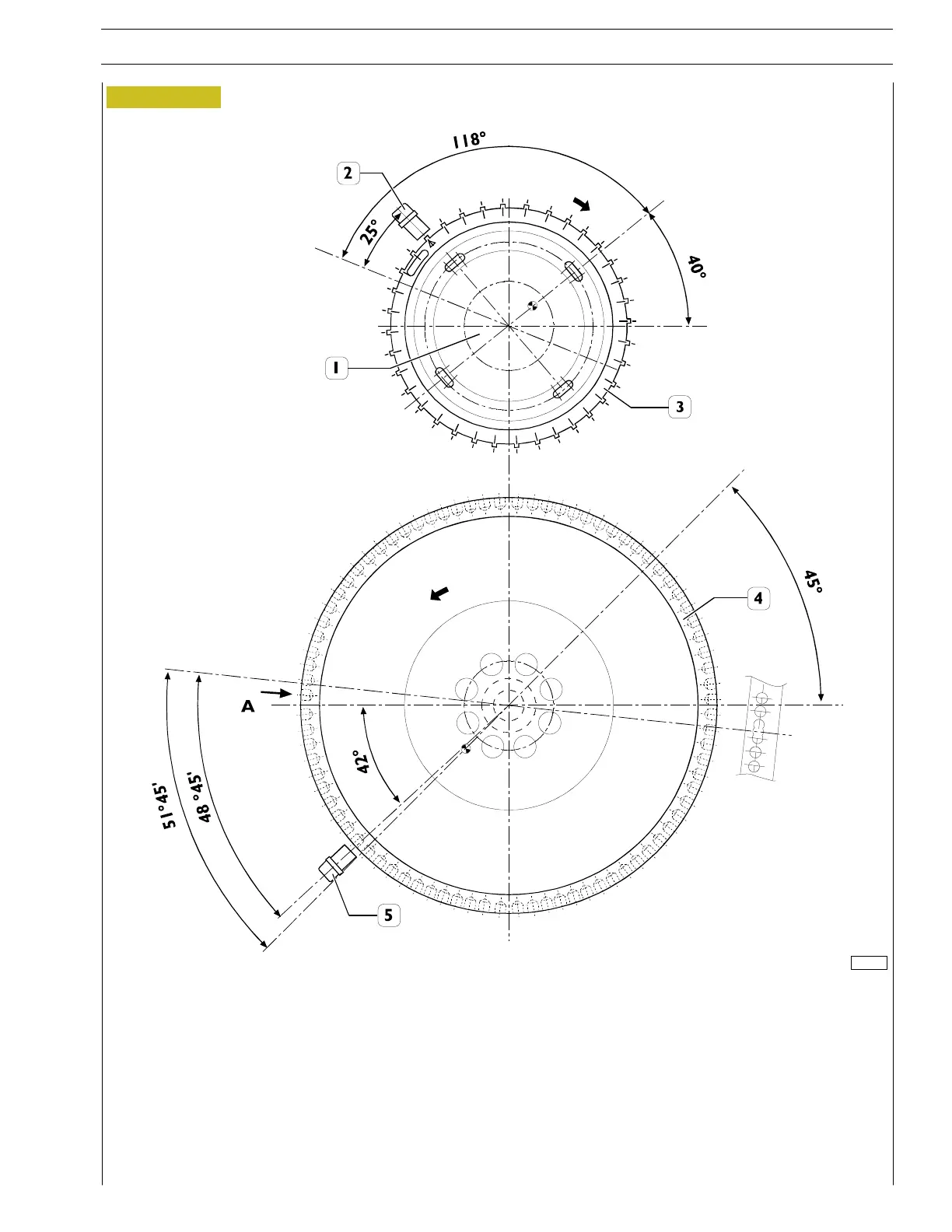 118°
2
25°
40°
1
3
45°
4
A
42°
51°45'
48°45'
5